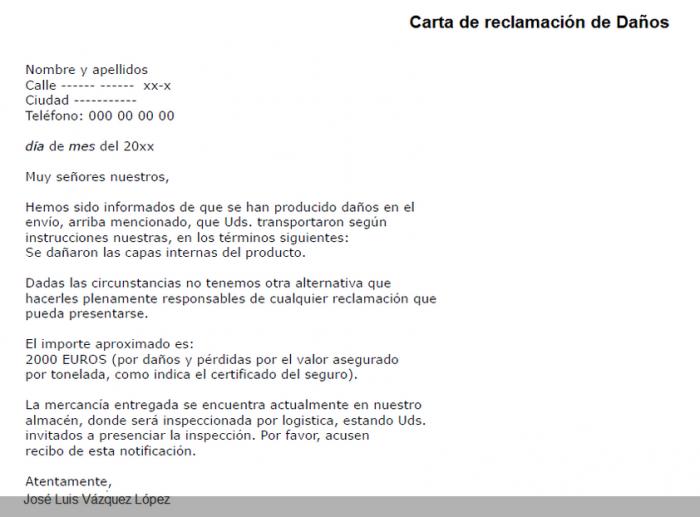 Carta de reclamación de Daños

Nombre y apellidos
Calle ------ ------ xx-x
Ciudad -----------
Teléfono: 000 00 00 00

día de mes del 20xx

Muy señores nuestros,

Hemos sido informados de que se han producido daños en el envio, arriba mencionado, que Uds. transportaron según instrucciones nuestras, en los términos siguientes:
Se dañaron las capas internas del producto.

Dadas las circunstancias no tenemos otra alternativa que hacerles plenamente responsables de cualquier reclamación que pueda presentarse.

El importe aproximado es:
2000 EUROS (por daños y pérdidas por el valor asegurado por tonelada, como indica el certificado del seguro).

La mercancía entregada se encuentra actualmente en nuestro almacén, donde será inspeccionada por logistica, estando Uds. invitados a presenciar la inspección. Por favor, acusen recibo de esta notificación.

Atentamente,
José Luis Vázquez López